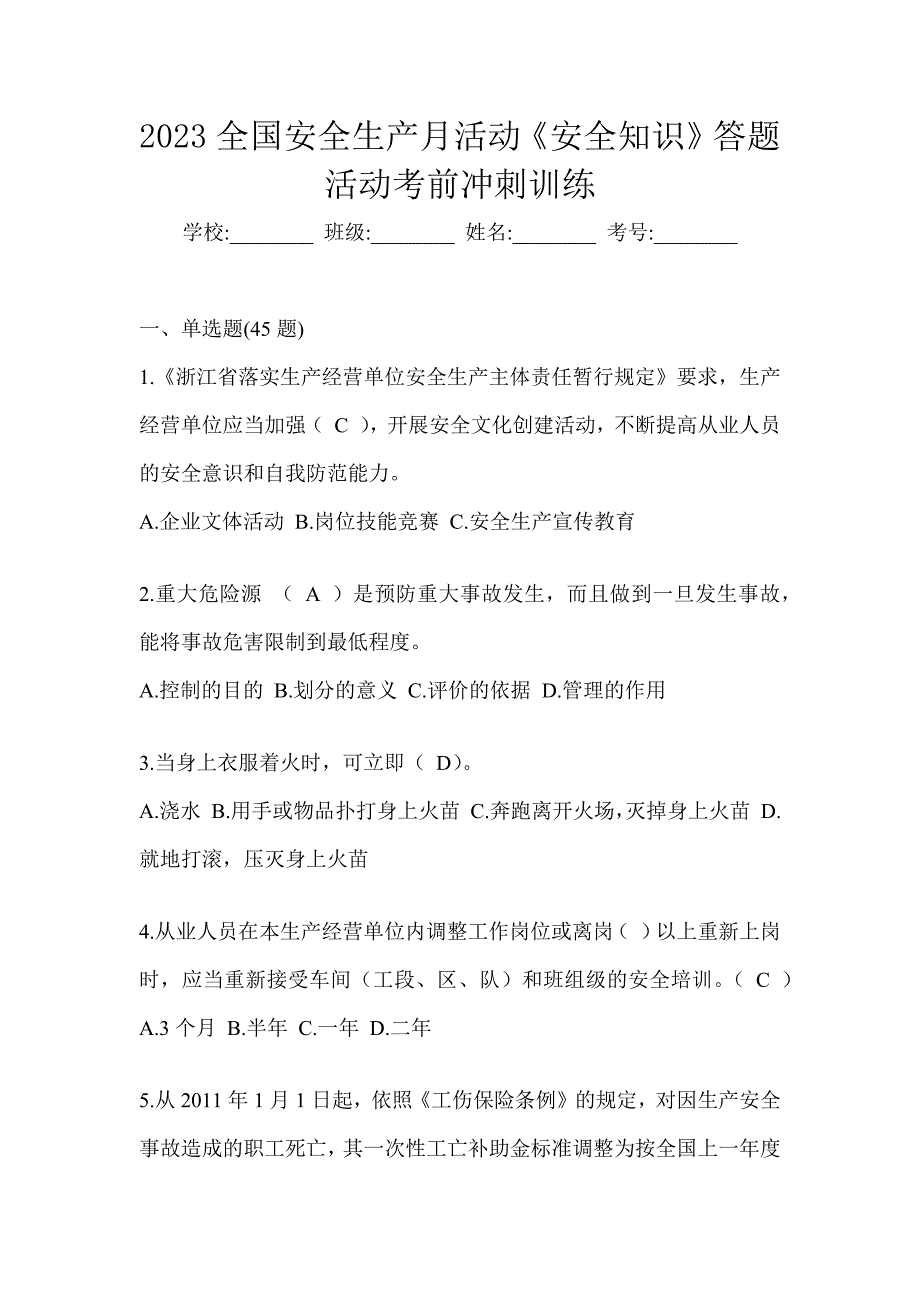 2023 全国安全生产月活动《安全知识》答题活动考前冲刺训练

学校:________ 班级:________ 姓名:________ 考号:________

一、单选题(45 题)

1.《浙江省落实生产经营单位安全生产主体责任暂行规定》要求，生产经营单位应当加强（ C ），开展安全文化创建活动，不断提高从业人员的安全意识和自我防范能力。

A.企业文体活动 B.岗位技能竞赛 C.安全生产宣传教育

2.重大危险源 （ A ）是预防重大事故发生，而且做到一旦发生事故，能将事故危害限制到最低程度。

A.控制的目的 B.划分的意义 C.评价的依据 D.管理的作用

3.当身上衣服着火时，可立即（ D)。

A.浇水 B.用手或物品扑打身上火苗 C.奔跑离开火场，灭掉身上火苗 D.就地打滚，压灭身上火苗

4.从业人员在本生产经营单位内调整工作岗位或离岗（ ）以上重新上岗时，应当重新接受车间（工段、区、队）和班组级的安全培训。（ C ）

A.3 个月 B.半年 C.一年 D.二年

5.从 2011 年 1 月 1 日起，依照《工伤保险条例》的规定，对因生产安全事故造成的职工死亡，其一次性工亡补助金标准调整为按全国上一年度